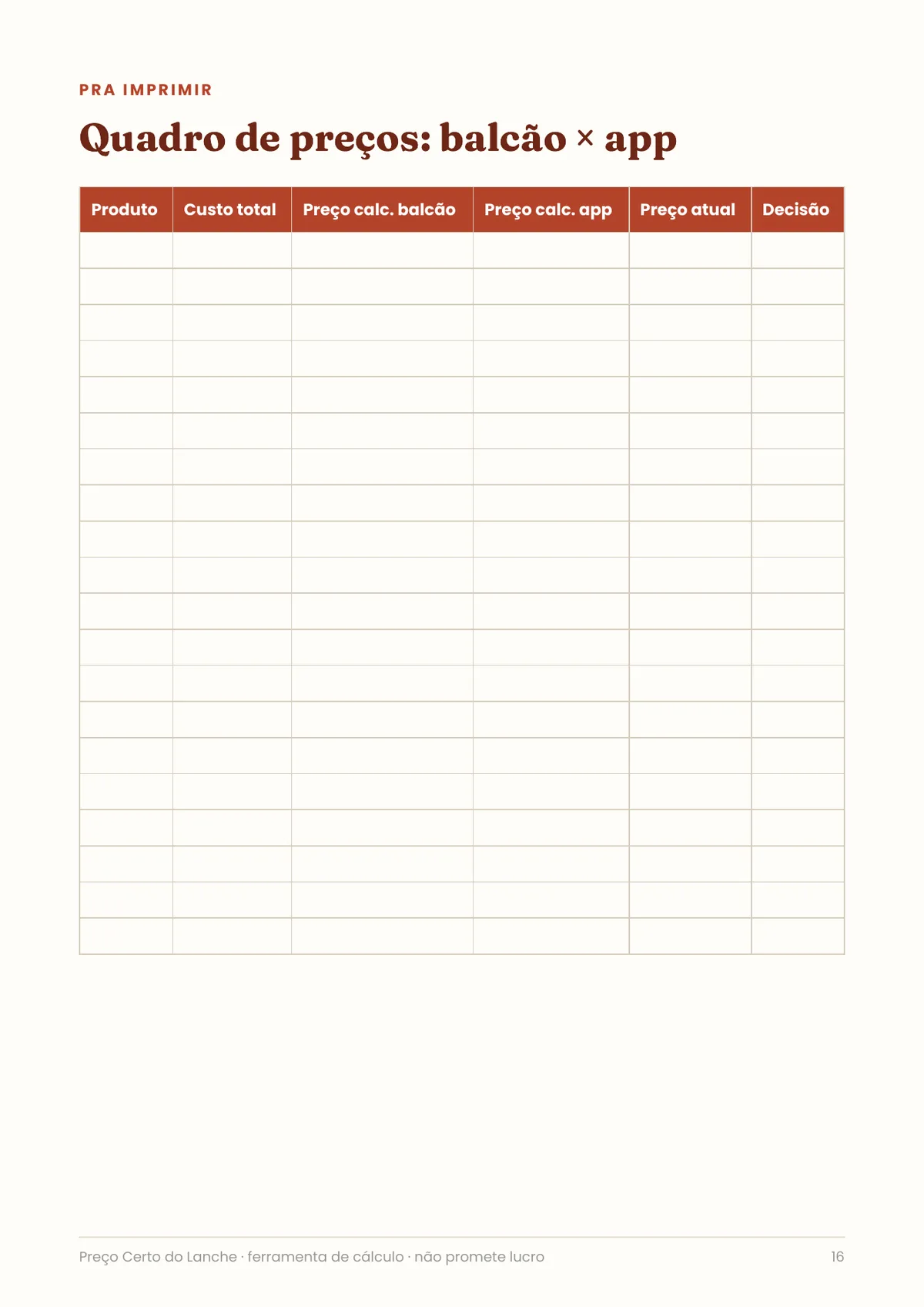 PRA IMPRIMIR

Quadro de preços: balcão × app

| Produto | Custo total | Preço calc. balcão | Preço calc. app | Preço atual | Decisão |
|---|---|---|---|---|---|
| | | | | | |
| | | | | | |
| | | | | | |
| | | | | | |
| | | | | | |
| | | | | | |
| | | | | | |
| | | | | | |
| | | | | | |
| | | | | | |
| | | | | | |
| | | | | | |
| | | | | | |
| | | | | | |
| | | | | | |
| | | | | | |
| | | | | | |
| | | | | | |
| | | | | | |
| | | | | | |

Preço Certo do Lanche · ferramenta de cálculo · não promete lucro

16